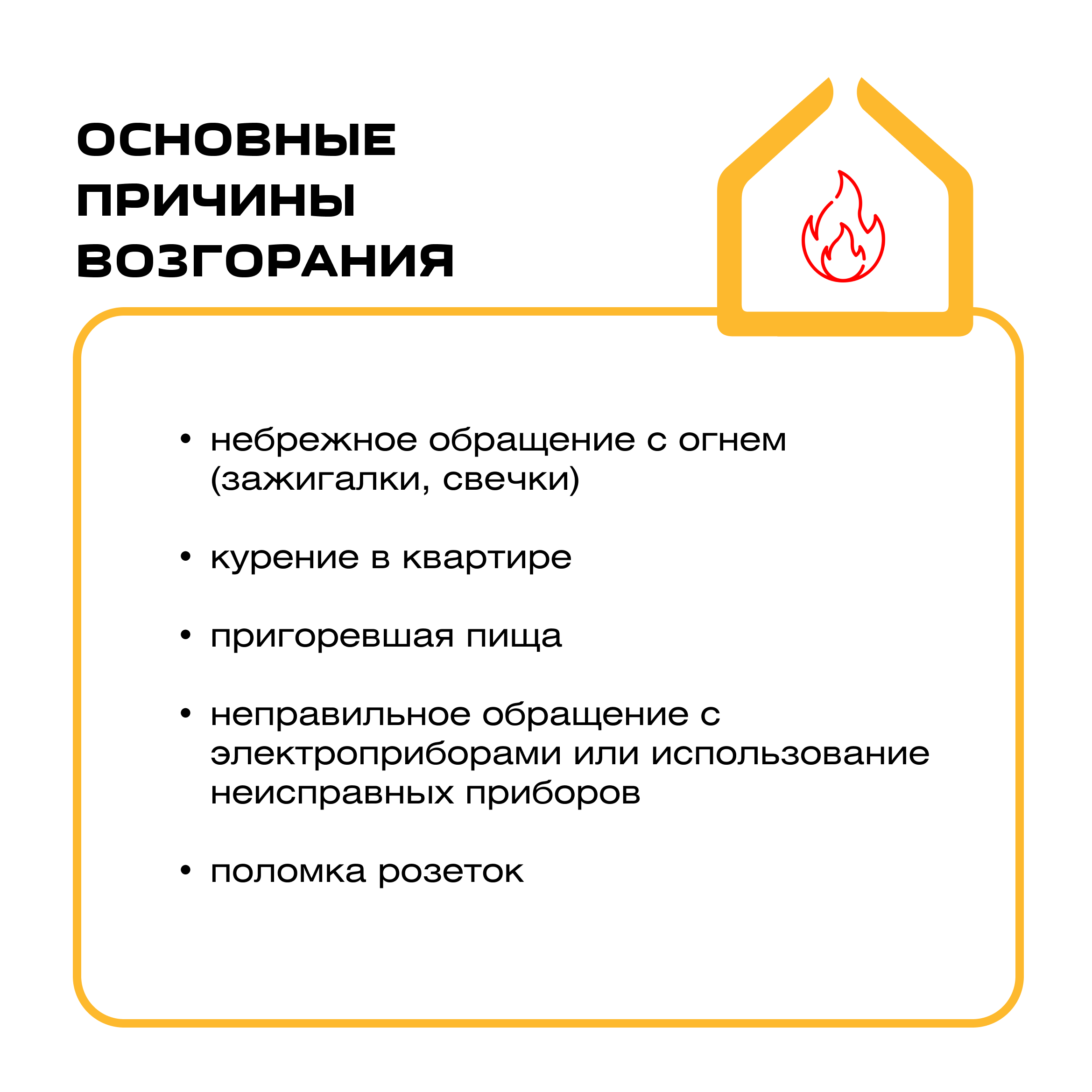 ОСНОВНЫЕ ПРИЧИНЫ ВОЗГОРАНИЯ

• небрежное обращение с огнем (зажигалки, свечки)

• курение в квартире

• пригоревшая пища

• неправильное обращение с электроприборами или использование неисправных приборов

• поломка розеток